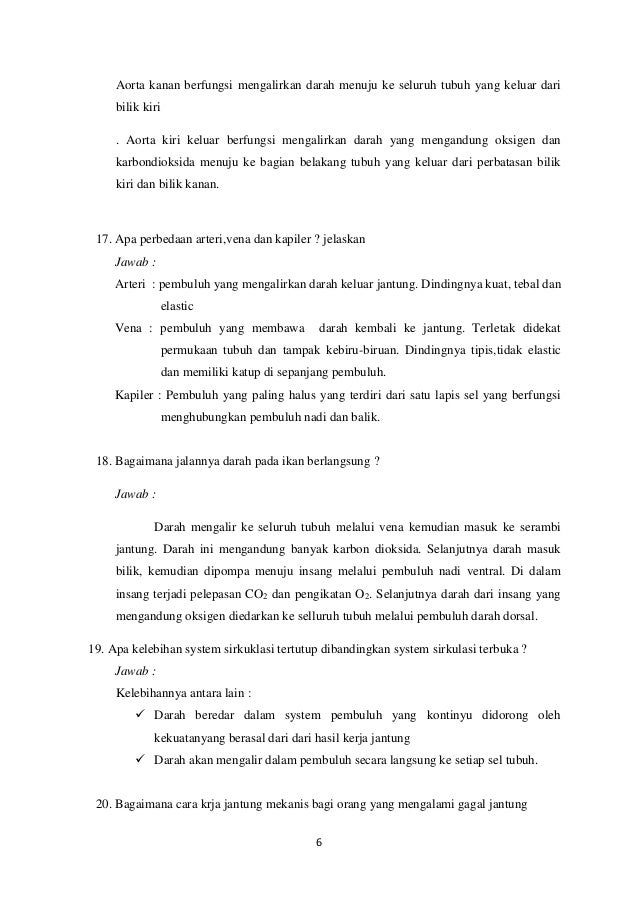 Aorta kanan berfungsi mengalirkan darah menuju ke seluruh tubuh yang keluar dari bilik kiri

. Aorta kiri keluar berfungsi mengalirkan darah yang mengandung oksigen dan karbondioksida menuju ke bagian belakang tubuh yang keluar dari perbatasan bilik kiri dan bilik kanan.

17. Apa perbedaan arteri,vena dan kapiler ? jelaskan

Jawab :

Arteri : pembuluh yang mengalirkan darah keluar jantung. Dindingnya kuat, tebal dan elastic

Vena : pembuluh yang membawa darah kembali ke jantung. Terletak didekat permukaan tubuh dan tampak kebiru-biruan. Dindingnya tipis,tidak elastic dan memiliki katup di sepanjang pembuluh.

Kapiler : Pembuluh yang paling halus yang terdiri dari satu lapis sel yang berfungsi menghubungkan pembuluh nadi dan balik.

18. Bagaimana jalannya darah pada ikan berlangsung ?

Jawab :

Darah mengalir ke seluruh tubuh melalui vena kemudian masuk ke serambi jantung. Darah ini mengandung banyak karbon dioksida. Selanjutnya darah masuk bilik, kemudian dipompa menuju insang melalui pembuluh nadi ventral. Di dalam insang terjadi pelepasan $CO_2$ dan pengikatan $O_2$. Selanjutnya darah dari insang yang mengandung oksigen diedarkan ke selluruh tubuh melalui pembuluh darah dorsal.

19. Apa kelebihan system sirkuklasi tertutup dibandingkan system sirkulasi terbuka ?

Jawab :

Kelebihannya antara lain :

✓ Darah beredar dalam system pembuluh yang kontinyu didorong oleh kekuatanyang berasal dari dari hasil kerja jantung

✓ Darah akan mengalir dalam pembuluh secara langsung ke setiap sel tubuh.

20. Bagaimana cara krja jantung mekanis bagi orang yang mengalami gagal jantung

6